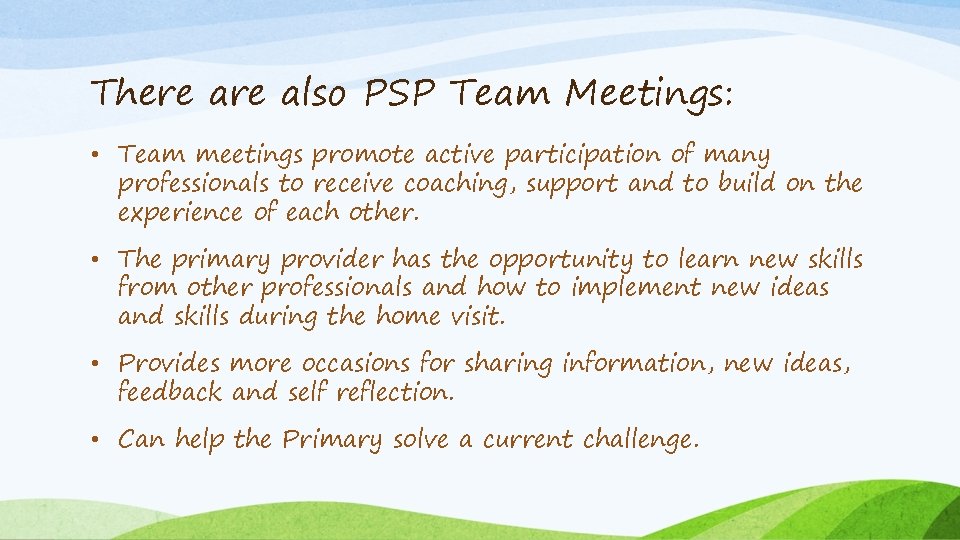 There are also PSP Team Meetings:

• Team meetings promote active participation of many professionals to receive coaching, support and to build on the experience of each other.

• The primary provider has the opportunity to learn new skills from other professionals and how to implement new ideas and skills during the home visit.

• Provides more occasions for sharing information, new ideas, feedback and self reflection.

• Can help the Primary solve a current challenge.